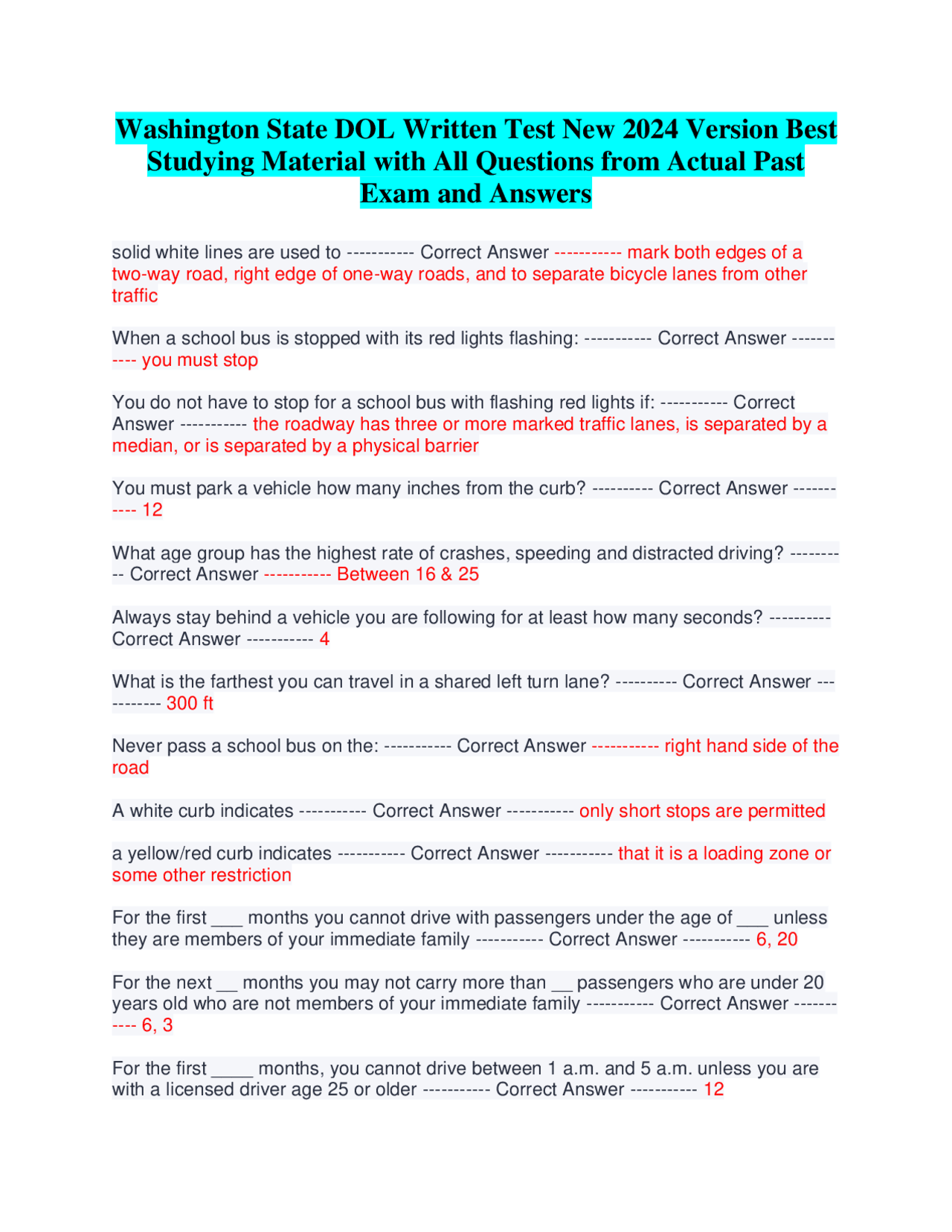 Washington State DOL Written Test New 2024 Version Best Studying Material with All Questions from Actual Past Exam and Answers

solid white lines are used to ----------- Correct Answer ----------- mark both edges of a two-way road, right edge of one-way roads, and to separate bicycle lanes from other traffic

When a school bus is stopped with its red lights flashing: ----------- Correct Answer ----------- you must stop

You do not have to stop for a school bus with flashing red lights if: ----------- Correct Answer ----------- the roadway has three or more marked traffic lanes, is separated by a median, or is separated by a physical barrier

You must park a vehicle how many inches from the curb? ---------- Correct Answer ----------- 12

What age group has the highest rate of crashes, speeding and distracted driving? ---------- Correct Answer ----------- Between 16 & 25

Always stay behind a vehicle you are following for at least how many seconds? ---------- Correct Answer ----------- 4

What is the farthest you can travel in a shared left turn lane? ---------- Correct Answer ----------- 300 ft

Never pass a school bus on the: ----------- Correct Answer ----------- right hand side of the road

A white curb indicates ----------- Correct Answer ----------- only short stops are permitted

a yellow/red curb indicates ----------- Correct Answer ----------- that it is a loading zone or some other restriction

For the first ___ months you cannot drive with passengers under the age of ___ unless they are members of your immediate family ----------- Correct Answer ----------- 6, 20

For the next __ months you may not carry more than __ passengers who are under 20 years old who are not members of your immediate family ----------- Correct Answer ----------- 6, 3

For the first _____ months, you cannot drive between 1 a.m. and 5 a.m. unless you are with a licensed driver age 25 or older ----------- Correct Answer ----------- 12